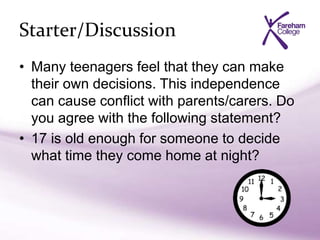 Starter/Discussion

Fareham College

• Many teenagers feel that they can make their own decisions. This independence can cause conflict with parents/carers. Do you agree with the following statement?

• 17 is old enough for someone to decide what time they come home at night?

11 12 1
10 2
9 3
8 4
7 6 5